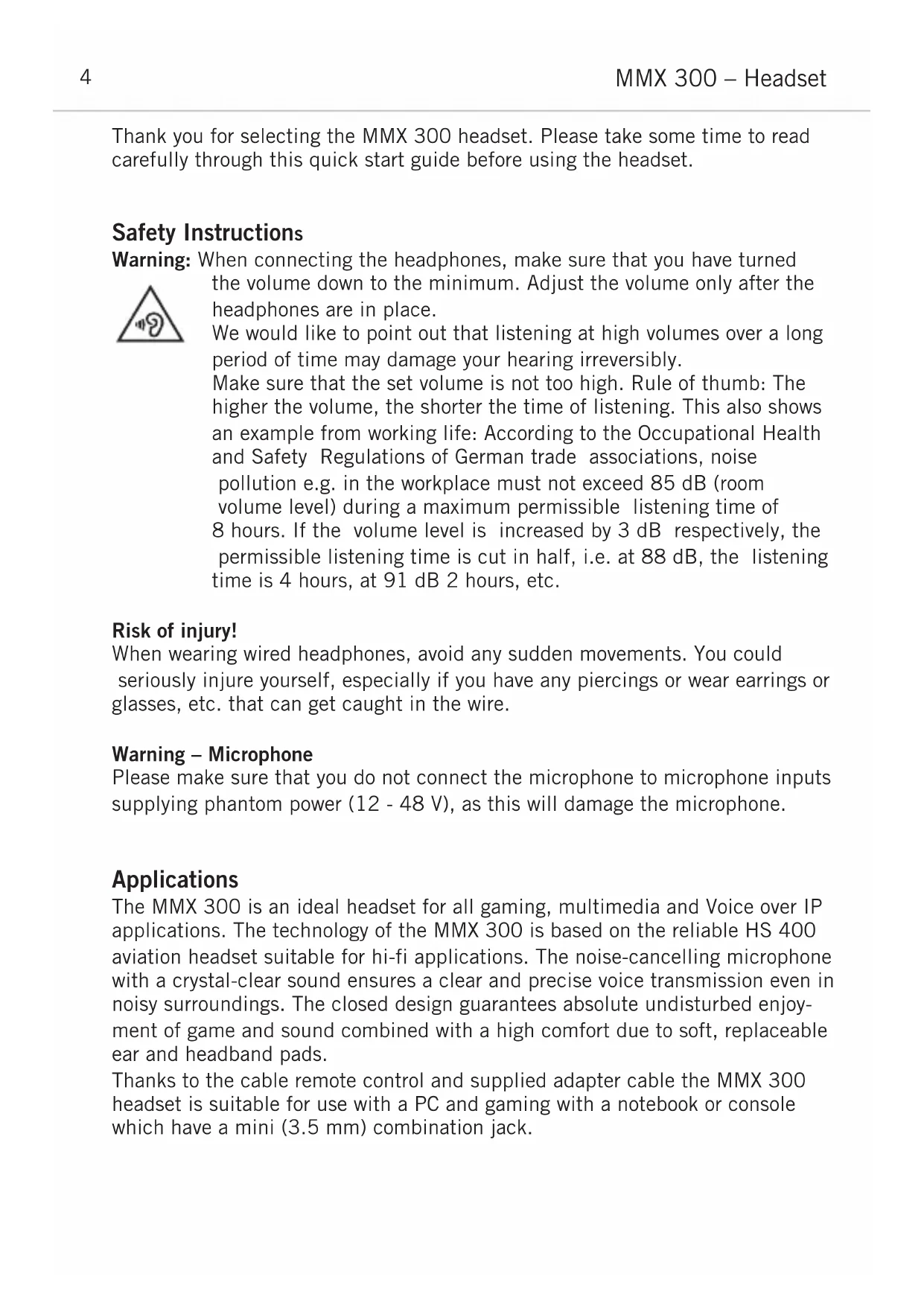 4 MMX 300 – Headset

Thank you for selecting the MMX 300 headset. Please take some time to read carefully through this quick start guide before using the headset.

Safety Instructions
Warning: When connecting the headphones, make sure that you have turned the volume down to the minimum. Adjust the volume only after the headphones are in place.
We would like to point out that listening at high volumes over a long period of time may damage your hearing irreversibly.
Make sure that the set volume is not too high. Rule of thumb: The higher the volume, the shorter the time of listening. This also shows an example from working life: According to the Occupational Health and Safety Regulations of German trade associations, noise pollution e.g. in the workplace must not exceed 85 dB (room volume level) during a maximum permissible listening time of 8 hours. If the volume level is increased by 3 dB respectively, the permissible listening time is cut in half, i.e. at 88 dB, the listening time is 4 hours, at 91 dB 2 hours, etc.

Risk of injury!
When wearing wired headphones, avoid any sudden movements. You could seriously injure yourself, especially if you have any piercings or wear earrings or glasses, etc. that can get caught in the wire.

Warning – Microphone
Please make sure that you do not connect the microphone to microphone inputs supplying phantom power (12 - 48 V), as this will damage the microphone.

Applications
The MMX 300 is an ideal headset for all gaming, multimedia and Voice over IP applications. The technology of the MMX 300 is based on the reliable HS 400 aviation headset suitable for hi-fi applications. The noise-cancelling microphone with a crystal-clear sound ensures a clear and precise voice transmission even in noisy surroundings. The closed design guarantees absolute undisturbed enjoyment of game and sound combined with a high comfort due to soft, replaceable ear and headband pads.
Thanks to the cable remote control and supplied adapter cable the MMX 300 headset is suitable for use with a PC and gaming with a notebook or console which have a mini (3.5 mm) combination jack.